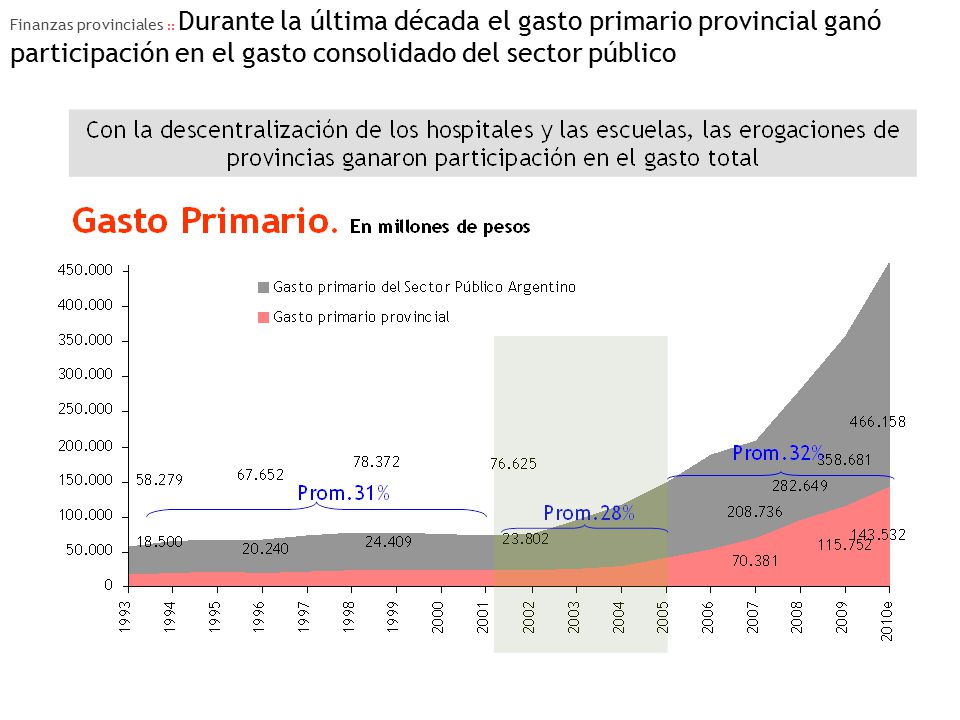 Finanzas provinciales :: Durante la última década el gasto primario provincial ganó participación en el gasto consolidado del sector público

Con la descentralización de los hospitales y las escuelas, las erogaciones de provincias ganaron participación en el gasto total

Gasto Primario. En millones de pesos

450.000
400.000
350.000
300.000
250.000
200.000
150.000
100.000
50.000
0

Gasto primario del Sector Público Argentino
Gasto primario provincial

58.279
67.652
78.372
76.625
466.158
358.681
282.649
208.736
Prom.31%
Prom.28%
Prom.32%
18.500
20.240
24.409
23.802
70.381
115.752
143.532

1993
1994
1995
1996
1997
1998
1999
2000
2001
2002
2003
2004
2005
2006
2007
2008
2009
2010e